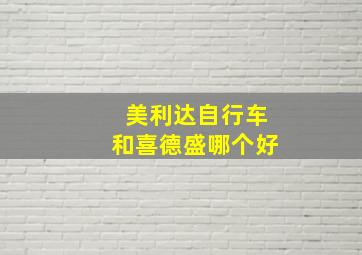 美利达自行车
和喜德盛哪个好